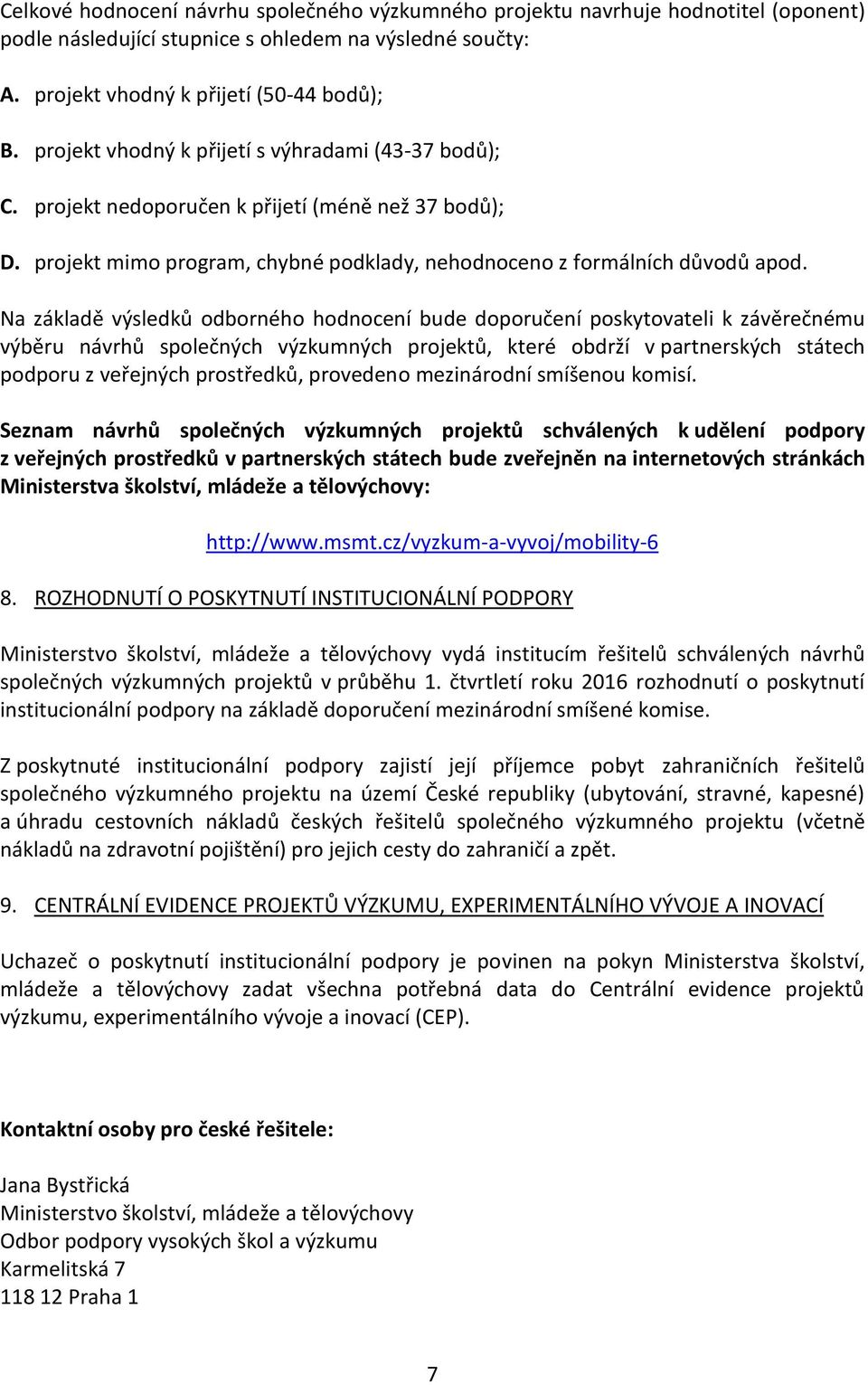 Celkové hodnocení návrhu společného výzkumného projektu navrhuje hodnotitel (oponent) podle následující stupnice s ohledem na výsledné součty:

A. projekt vhodný k přijetí (50-44 bodů);

B. projekt vhodný k přijetí s výhradami (43-37 bodů);

C. projekt nedoporučen k přijetí (méně než 37 bodů);

D. projekt mimo program, chybné podklady, nehodnoceno z formálních důvodů apod.

Na základě výsledků odborného hodnocení bude doporučení poskytovateli k závěrečnému výběru návrhů společných výzkumných projektů, které obdrží v partnerských státech podporu z veřejných prostředků, provedeno mezinárodní smíšenou komisí.

Seznam návrhů společných výzkumných projektů schválených k udělení podpory z veřejných prostředků v partnerských státech bude zveřejněn na internetových stránkách Ministerstva školství, mládeže a tělovýchovy:

http://www.msmt.cz/vyzkum-a-vyvoj/mobility-6

8. ROZHODNUTÍ O POSKYTNUTÍ INSTITUCIONÁLNÍ PODPORY

Ministerstvo školství, mládeže a tělovýchovy vydá institucím řešitelů schválených návrhů společných výzkumných projektů v průběhu 1. čtvrtletí roku 2016 rozhodnutí o poskytnutí institucionální podpory na základě doporučení mezinárodní smíšené komise.

Z poskytnuté institucionální podpory zajistí její příjemce pobyt zahraničních řešitelů společného výzkumného projektu na území České republiky (ubytování, stravné, kapesné) a úhradu cestovních nákladů českých řešitelů společného výzkumného projektu (včetně nákladů na zdravotní pojištění) pro jejich cesty do zahraničí a zpět.

9. CENTRÁLNÍ EVIDENCE PROJEKTŮ VÝZKUMU, EXPERIMENTÁLNÍHO VÝVOJE A INOVACÍ

Uchazeč o poskytnutí institucionální podpory je povinen na pokyn Ministerstva školství, mládeže a tělovýchovy zadat všechna potřebná data do Centrální evidence projektů výzkumu, experimentálního vývoje a inovací (CEP).

Kontaktní osoby pro české řešitele:

Jana Bystřická
Ministerstvo školství, mládeže a tělovýchovy
Odbor podpory vysokých škol a výzkumu
Karmelitská 7
118 12 Praha 1

7